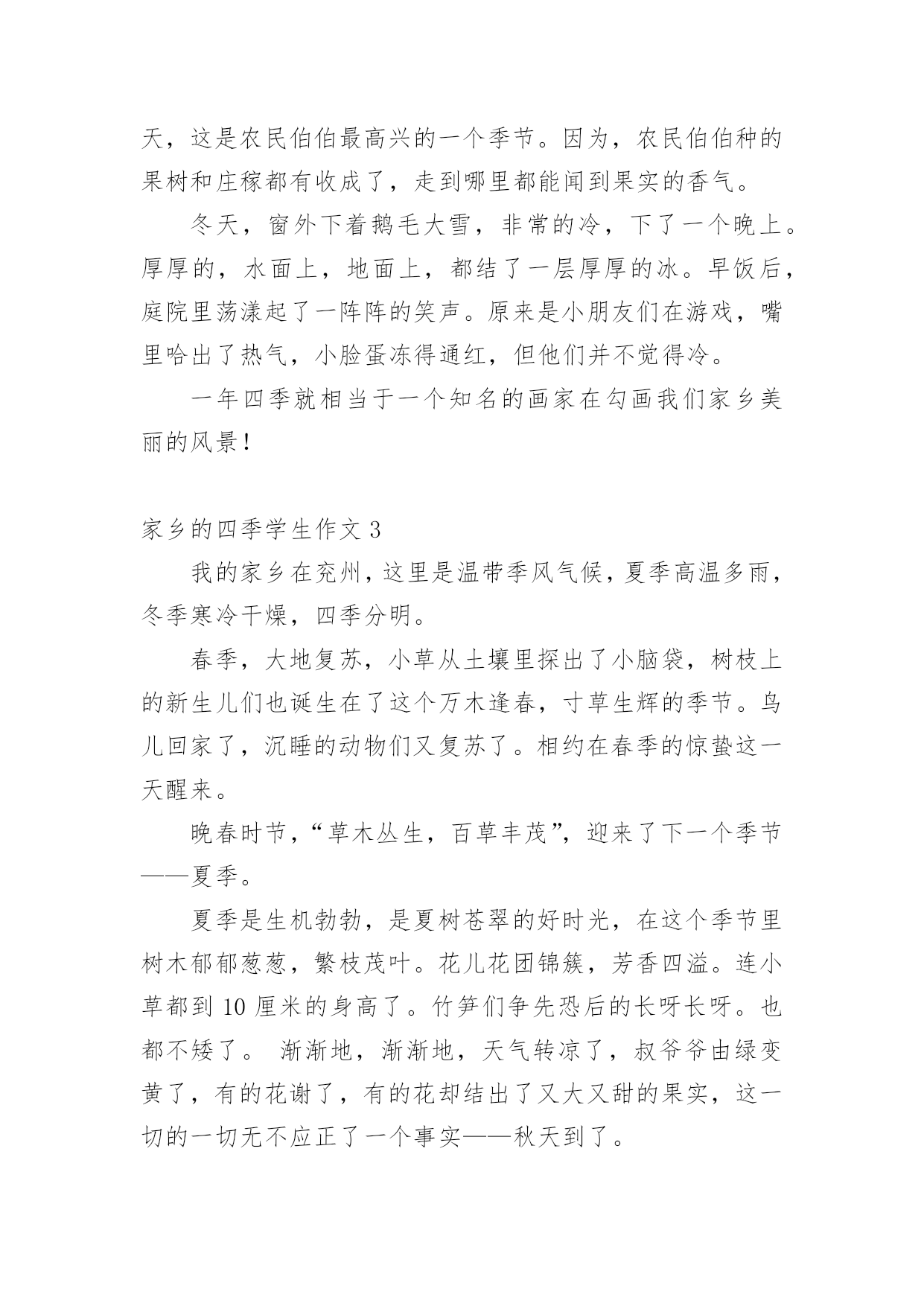 天，这是农民伯伯最高兴的一个季节。因为，农民伯伯种的果树和庄稼都有收成了，走到哪里都能闻到果实的香气。

冬天，窗外下着鹅毛大雪，非常的冷，下了一个晚上。厚厚的，水面上，地面上，都结了一层厚厚的冰。早饭后，庭院里荡漾起了一阵阵的笑声。原来是小朋友们在游戏，嘴里哈出了热气，小脸蛋冻得通红，但他们并不觉得冷。

一年四季就相当于一个知名的画家在勾画我们家乡美丽的风景！

家乡的四季学生作文 3

我的家乡在兖州，这里是温带季风气候，夏季高温多雨，冬季寒冷干燥，四季分明。

春季，大地复苏，小草从土壤里探出了小脑袋，树枝上的新生儿们也诞生在了这个万木逢春，寸草生辉的季节。鸟儿回家了，沉睡的动物们又复苏了。相约在春季的惊蛰这一天醒来。

晚春时节，“草木丛生，百草丰茂”，迎来了下一个季节——夏季。

夏季是生机勃勃，是夏树苍翠的好时光，在这个季节里树木郁郁葱葱，繁枝茂叶。花儿花团锦簇，芳香四溢。连小草都到 10 厘米的身高了。竹笋们争先恐后的长呀长呀。也都不矮了。 渐渐地，渐渐地，天气转凉了，叔爷爷由绿变黄了，有的花谢了，有的花却结出了又大又甜的果实，这一切的一切无不应正了一个事实——秋天到了。